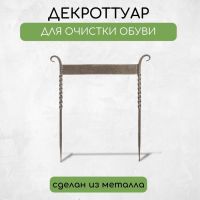 ДЕКРОТТУАР
ДЛЯ ОЧИСТКИ ОБУВИ

сделан из металла